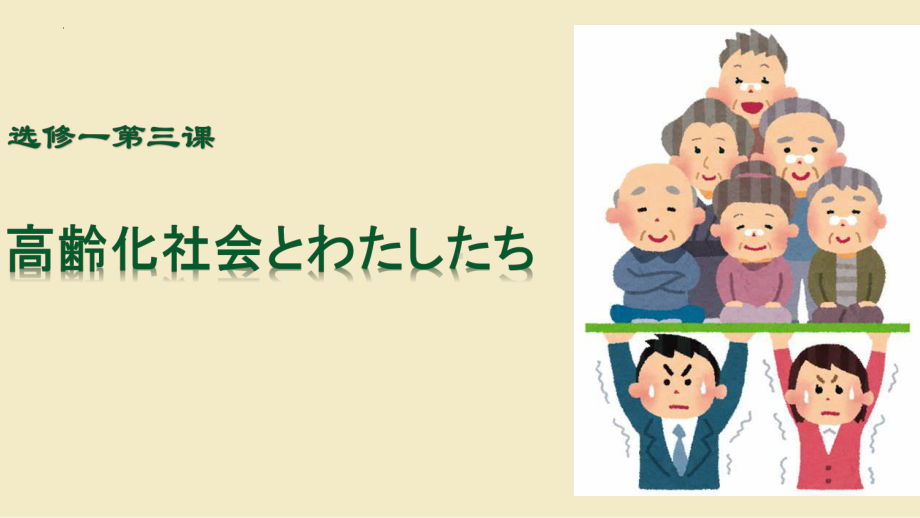 选修一第三课

高齢化社会とわたしたち